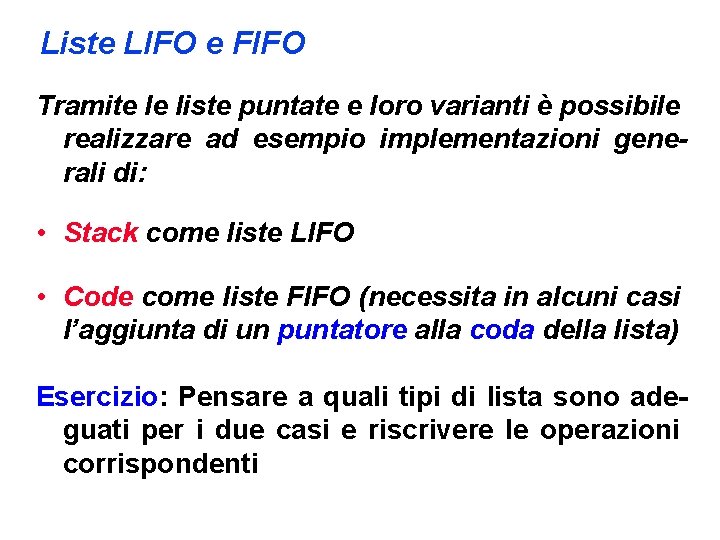 Liste LIFO e FIFO

Tramite le liste puntate e loro varianti è possibile realizzare ad esempio implementazioni generali di:

• Stack come liste LIFO

• Code come liste FIFO (necessita in alcuni casi l'aggiunta di un puntatore alla coda della lista)

Esercizio: Pensare a quali tipi di lista sono adeguati per i due casi e riscrivere le operazioni corrispondenti